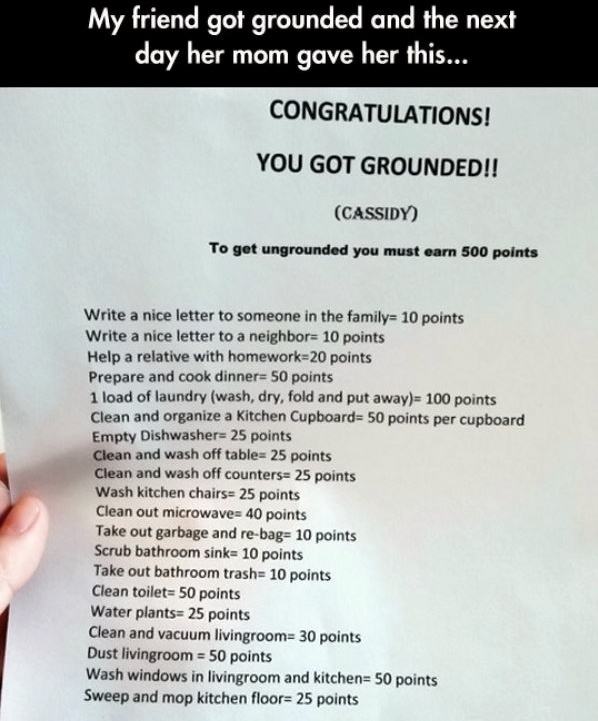 My friend got grounded and the next day her mom gave her this...

CONGRATULATIONS!

YOU GOT GROUNDED!!

(CASSIDY)

To get ungrounded you must earn 500 points

Write a nice letter to someone in the family= 10 points
Write a nice letter to a neighbor= 10 points
Help a relative with homework=20 points
Prepare and cook dinner= 50 points
1 load of laundry (wash, dry, fold and put away)= 100 points
Clean and organize a Kitchen Cupboard= 50 points per cupboard
Empty Dishwasher= 25 points
Clean and wash off table= 25 points
Clean and wash off counters= 25 points
Wash kitchen chairs= 25 points
Clean out microwave= 40 points
Take out garbage and re-bag= 10 points
Scrub bathroom sink= 10 points
Take out bathroom trash= 10 points
Clean toilet= 50 points
Water plants= 25 points
Clean and vacuum livingroom= 30 points
Dust livingroom = 50 points
Wash windows in livingroom and kitchen= 50 points
Sweep and mop kitchen floor= 25 points